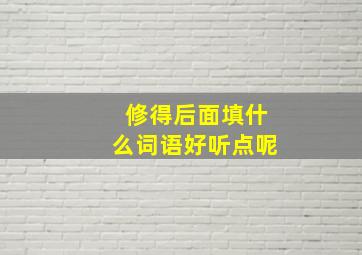 修得后面填什么词语好听点呢